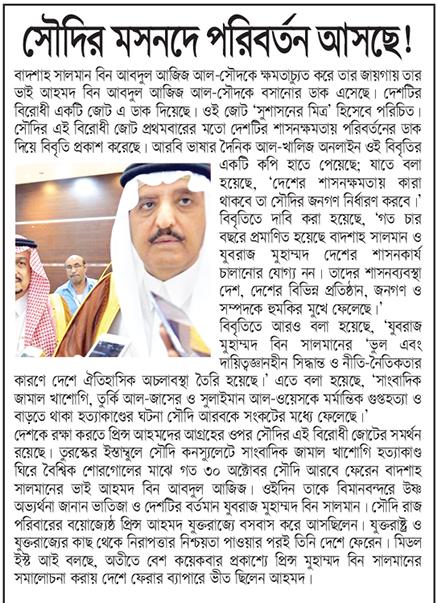 সৌদির মসনদে পরিবর্তন আসছে!

বাদশাহ সালমান বিন আবদুল আজিজ আল-সৌদকে ক্ষমতাচ্যুত করে তার জায়গায় তার ভাই আহমদ বিন আবদুল আজিজ আল-সৌদকে বসানোর ডাক এসেছে। দেশটির বিরোধী একটি জোট এ ডাক দিয়েছে। ওই জোট 'সুশাসনের মিত্র' হিসেবে পরিচিত। সৌদির এই বিরোধী জোট প্রথমবারের মতো দেশটির শাসনক্ষমতায় পরিবর্তনের ডাক দিয়ে বিবৃতি প্রকাশ করেছে। আরবি ভাষার দৈনিক আল-খালিজ অনলাইন ওই বিবৃতির একটি কপি হাতে পেয়েছে; যাতে বলা হয়েছে, 'দেশের শাসনক্ষমতায় কারা থাকবে তা সৌদির জনগণ নির্ধারণ করবে।' বিবৃতিতে দাবি করা হয়েছে, 'গত চার বছরে প্রমাণিত হয়েছে বাদশাহ সালমান ও যুবরাজ মুহাম্মদ দেশের শাসনকার্য চালানোর যোগ্য নন। তাদের শাসনব্যবস্থা দেশ, দেশের বিভিন্ন প্রতিষ্ঠান, জনগণ ও সম্পদকে হুমকির মুখে ফেলেছে।' বিবৃতিতে আরও বলা হয়েছে, 'যুবরাজ মুহাম্মদ বিন সালমানের 'ভুল এবং দায়িত্বজ্ঞানহীন সিদ্ধান্ত ও নীতি-নৈতিকতার কারণে দেশে ঐতিহাসিক অচলাবস্থা তৈরি হয়েছে।' এতে বলা হয়েছে, 'সাংবাদিক জামাল খাশোগি, তুর্কি আল-জাসের ও সুলাইমান আল-ওয়েসকে মর্মান্তিক গুপ্তহত্যা ও বাড়তে থাকা হত্যাকাণ্ডের ঘটনা সৌদি আরবকে সংকটের মধ্যে ফেলেছে।'

দেশকে রক্ষা করতে প্রিন্স আহমদের আগ্রহের ওপর সৌদির এই বিরোধী জোটের সমর্থন রয়েছে। তুরস্কের ইস্তাম্বুলে সৌদি কনস্যুলেটে সাংবাদিক জামাল খাশোগি হত্যাকাণ্ড ঘিরে বৈশ্বিক শোরগোলের মাঝে গত ৩০ অক্টোবর সৌদি আরবে ফেরেন বাদশাহ সালমানের ভাই আহমদ বিন আবদুল আজিজ। ওইদিন তাকে বিমানবন্দরে উষ্ণ অভ্যর্থনা জানান ভাতিজা ও দেশটির বর্তমান যুবরাজ মুহাম্মদ বিন সালমান। সৌদি রাজ পরিবারের বয়োজ্যেষ্ঠ প্রিন্স আহমদ যুক্তরাজ্যে বসবাস করে আসছিলেন। যুক্তরাষ্ট্র ও যুক্তরাজ্যের কাছ থেকে নিরাপত্তার নিশ্চয়তা পাওয়ার পরই তিনি দেশে ফেরেন। মিডল ইস্ট আই বলছে, অতীতে বেশ কয়েকবার প্রকাশ্যে প্রিন্স মুহাম্মদ বিন সালমানের সমালোচনা করায় দেশে ফেরার ব্যাপারে ভীত ছিলেন আহমদ।